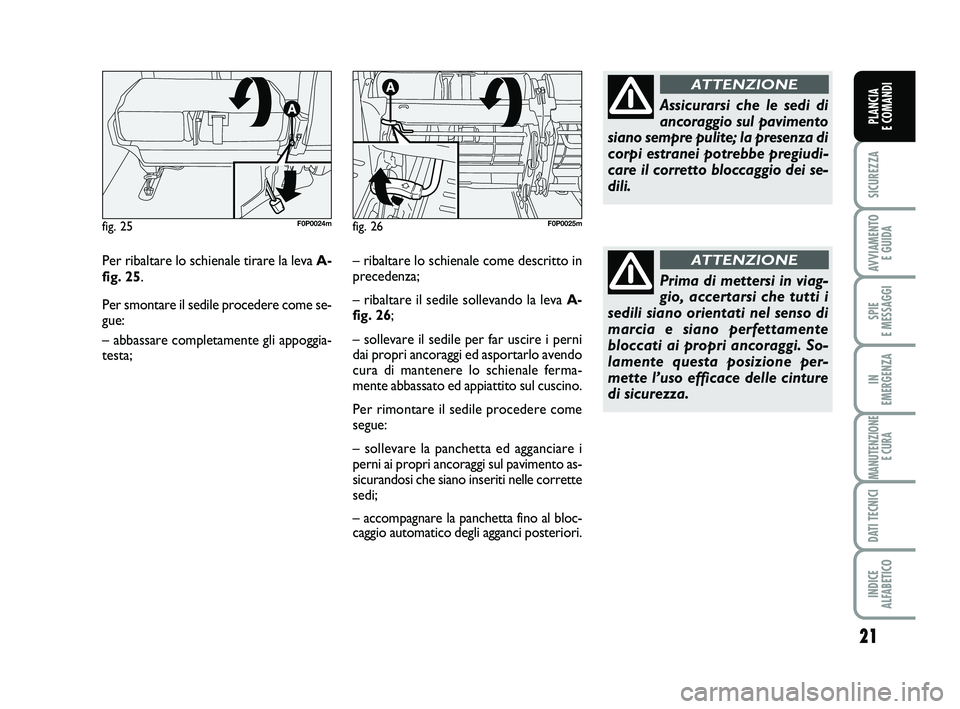 A

fig. 25 F0P0024m

Per ribaltare lo schienale tirare la leva A-fig. 25.

Per smontare il sedile procedere come segue:

– abbassare completamente gli appoggiatesta;

A

fig. 26 F0P0025m

– ribaltare lo schienale come descritto in precedenza;

– ribaltare il sedile sollevando la leva A-fig. 26;

– sollevare il sedile per far uscire i perni dai propri ancoraggi ed asportarlo avendo cura di mantenere lo schienale fermamente abbassato ed appiattito sul cuscino.

Per rimontare il sedile procedere come segue:

– sollevare la panchetta ed agganciare i perni ai propri ancoraggi sul pavimento assicurandosi che siano inseriti nelle corrette sedi;

– accompagnare la panchetta fino al bloccaggio automatico degli agganci posteriori.

ATTENZIONE

Assicurarsi che le sedi di ancoraggio sul pavimento siano sempre pulite; la presenza di corpi estranei potrebbe pregiudicare il corretto bloccaggio dei sedili.

ATTENZIONE

Prima di mettersi in viaggio, accertarsi che tutti i sedili siano orientati nel senso di marcia e siano perfettamente bloccati ai propri ancoraggi. Solamente questa posizione permette l'uso efficace delle cinture di sicurezza.

PLANCIA E COMANDI

SICUREZZA

AVVIAMENTO E GUIDA

SPIE E MESSAGGI

IN EMERGENZA

MANUTENZIONE E CURA

DATI TECNICI

INDICE ALFABETICO

21

carmanualsonline.info